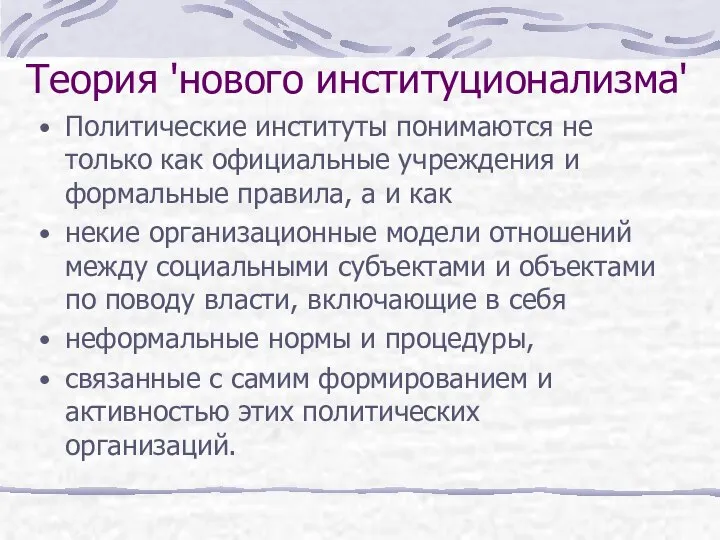 Теория 'нового институционализма'

• Политические институты понимаются не только как официальные учреждения и формальные правила, а и как

• некие организационные модели отношений между социальными субъектами и объектами по поводу власти, включающие в себя

• неформальные нормы и процедуры,

• связанные с самим формированием и активностью этих политических организаций.